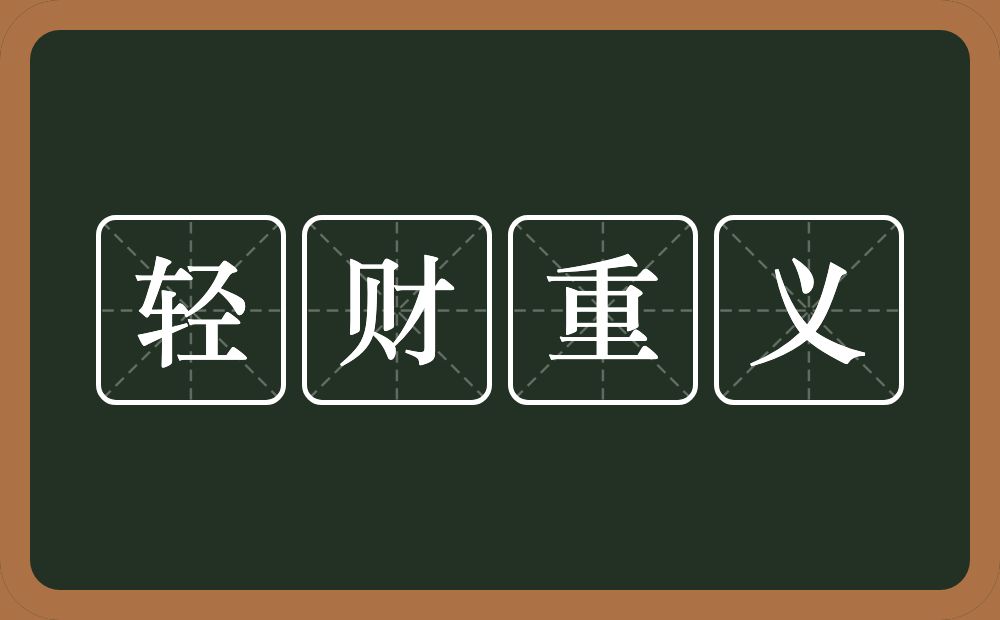 轻财重义